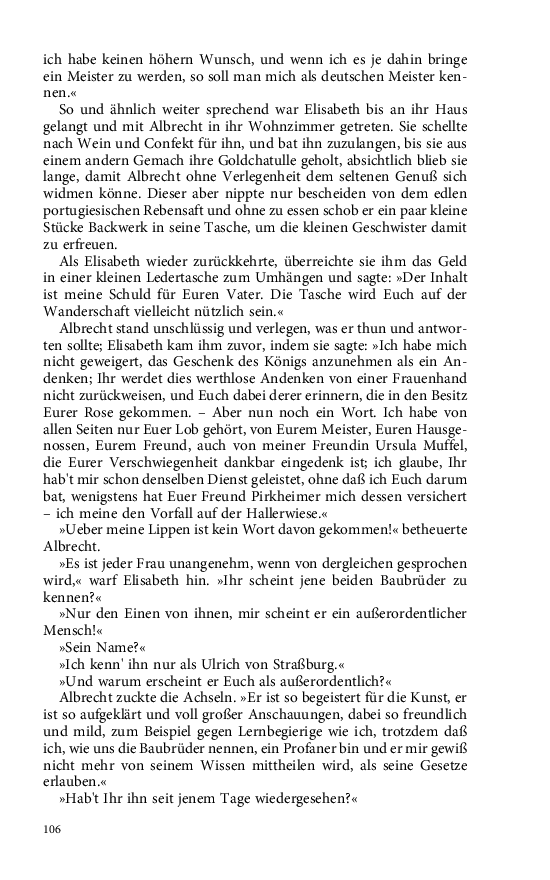 ich habe keinen höhern Wunsch, und wenn ich es je dahin bringe ein Meister zu werden, so soll man mich als deutschen Meister kennen.«

So und ähnlich weiter sprechend war Elisabeth bis an ihr Haus gelangt und mit Albrecht in ihr Wohnzimmer getreten. Sie schellte nach Wein und Confekt für ihn, und bat ihn zuzulangen, bis sie aus einem andern Gemach ihre Goldchatulle geholt, absichtlich blieb sie lange, damit Albrecht ohne Verlegenheit dem seltenen Genuß sich widmen könne. Dieser aber nippte nur bescheiden von dem edlen portugiesischen Rebensaft und ohne zu essen schob er ein paar kleine Stücke Backwerk in seine Tasche, um die kleinen Geschwister damit zu erfreuen.

Als Elisabeth wieder zurückkehrte, überreichte sie ihm das Geld in einer kleinen Ledertasche zum Umhängen und sagte: »Der Inhalt ist meine Schuld für Euren Vater. Die Tasche wird Euch auf der Wanderschaft vielleicht nützlich sein.«

Albrecht stand unschlüssig und verlegen, was er thun und antworten sollte; Elisabeth kam ihm zuvor, indem sie sagte: »Ich habe mich nicht geweigert, das Geschenk des Königs anzunehmen als ein Andenken; Ihr werdet dies werthlose Andenken von einer Frauenhand nicht zurückweisen, und Euch dabei derer erinnern, die in den Besitz Eurer Rose gekommen. – Aber nun noch ein Wort. Ich habe von allen Seiten nur Euer Lob gehört, von Eurem Meister, Euren Hausgenossen, Eurem Freund, auch von meiner Freundin Ursula Muffel, die Eurer Verschwiegenheit dankbar eingedenk ist; ich glaube, Ihr hab't mir schon denselben Dienst geleistet, ohne daß ich Euch darum bat, wenigstens hat Euer Freund Pirkheimer mich dessen versichert – ich meine den Vorfall auf der Hallerwiese.«

»Ueber meine Lippen ist kein Wort davon gekommen!« betheuerte Albrecht.

»Es ist jeder Frau unangenehm, wenn von dergleichen gesprochen wird,« warf Elisabeth hin. »Ihr scheint jene beiden Baubrüder zu kennen?«

»Nur den Einen von ihnen, mir scheint er ein außerordentlicher Mensch!«

»Sein Name?«

»Ich kenn' ihn nur als Ulrich von Straßburg.«

»Und warum erscheint er Euch als außerordentlich?«

Albrecht zuckte die Achseln. »Er ist so begeistert für die Kunst, er ist so aufgeklärt und voll großer Anschauungen, dabei so freundlich und mild, zum Beispiel gegen Lernbegierige wie ich, trotzdem daß ich, wie uns die Baubrüder nennen, ein Profaner bin und er mir gewiß nicht mehr von seinem Wissen mittheilen wird, als seine Gesetze erlauben.«

»Hab't Ihr ihn seit jenem Tage wiedergesehen?«

106